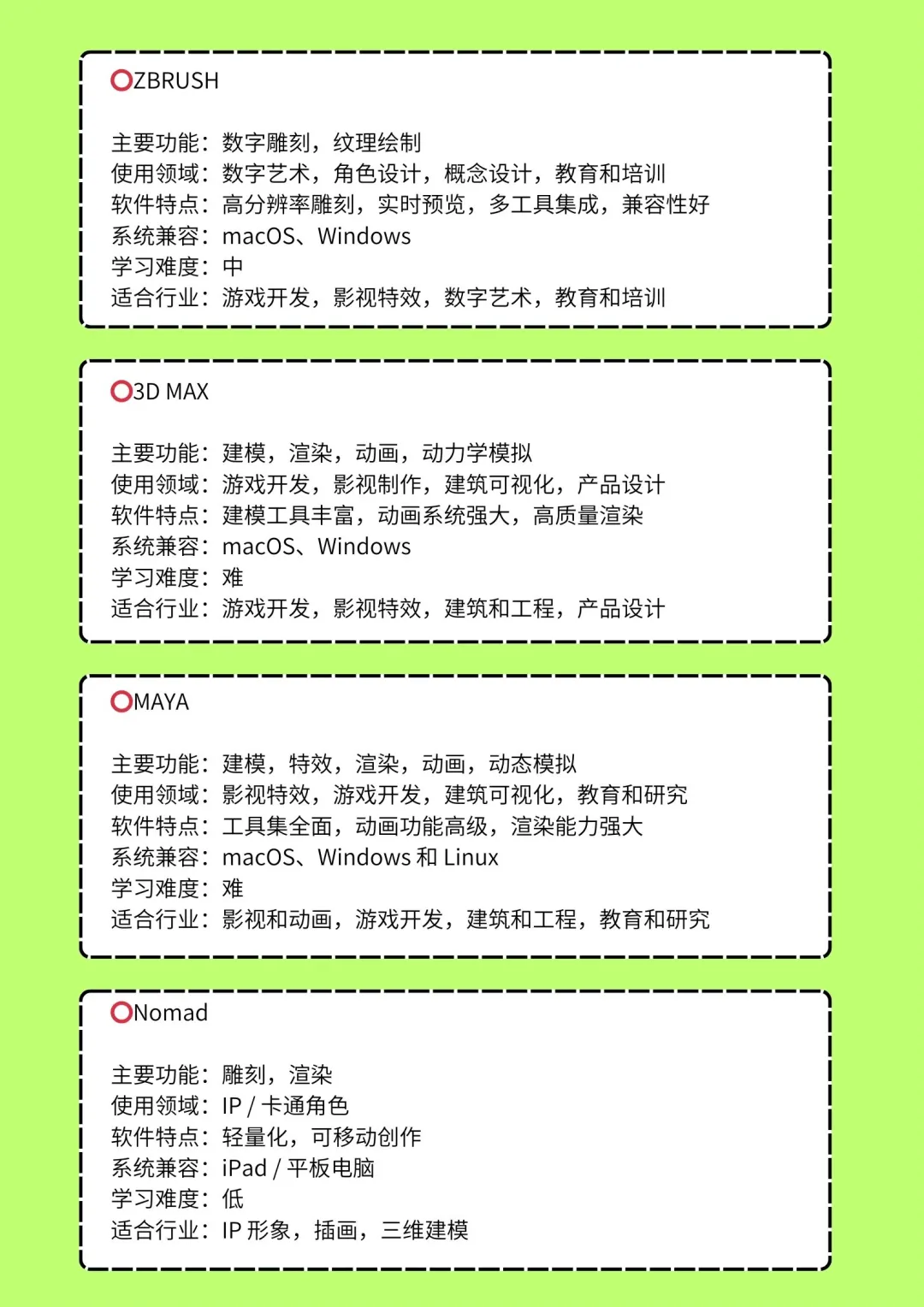 ZBRUSH

主要功能：数字雕刻，纹理绘制
使用领域：数字艺术，角色设计，概念设计，教育和培训
软件特点：高分辨率雕刻，实时预览，多工具集成，兼容性好
系统兼容：macOS、Windows
学习难度：中
适合行业：游戏开发，影视特效，数字艺术，教育和培训

3D MAX

主要功能：建模，渲染，动画，动力学模拟
使用领域：游戏开发，影视制作，建筑可视化，产品设计
软件特点：建模工具丰富，动画系统强大，高质量渲染
系统兼容：macOS、Windows
学习难度：难
适合行业：游戏开发，影视特效，建筑和工程，产品设计

MAYA

主要功能：建模，特效，渲染，动画，动态模拟
使用领域：影视特效，游戏开发，建筑可视化，教育和研究
软件特点：工具集全面，动画功能高级，渲染能力强大
系统兼容：macOS、Windows 和 Linux
学习难度：难
适合行业：影视和动画，游戏开发，建筑和工程，教育和研究

Nomad

主要功能：雕刻，渲染
使用领域：IP / 卡通角色
软件特点：轻量化，可移动创作
系统兼容：iPad / 平板电脑
学习难度：低
适合行业：IP 形象，插画，三维建模